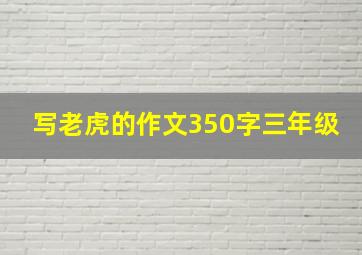 写老虎的作文350字三年级